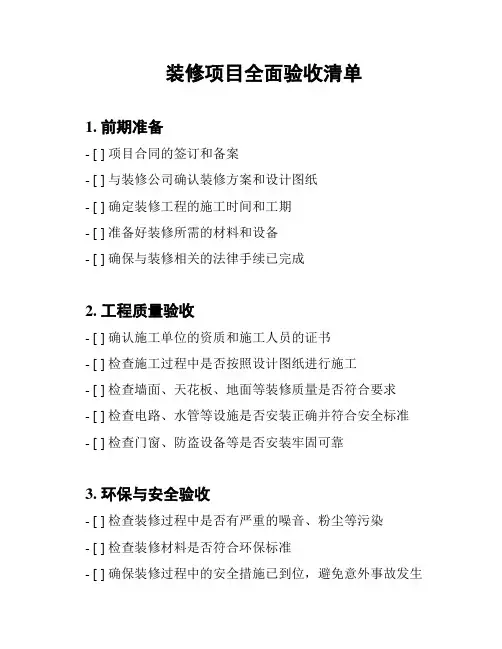 装修项目全面验收清单

1. 前期准备

- [ ] 项目合同的签订和备案
- [ ] 与装修公司确认装修方案和设计图纸
- [ ] 确定装修工程的施工时间和工期
- [ ] 准备好装修所需的材料和设备
- [ ] 确保与装修相关的法律手续已完成

2. 工程质量验收

- [ ] 确认施工单位的资质和施工人员的证书
- [ ] 检查施工过程中是否按照设计图纸进行施工
- [ ] 检查墙面、天花板、地面等装修质量是否符合要求
- [ ] 检查电路、水管等设施是否安装正确并符合安全标准
- [ ] 检查门窗、防盗设备等是否安装牢固可靠

3. 环保与安全验收

- [ ] 检查装修过程中是否有严重的噪音、粉尘等污染
- [ ] 检查装修材料是否符合环保标准
- [ ] 确保装修过程中的安全措施已到位，避免意外事故发生